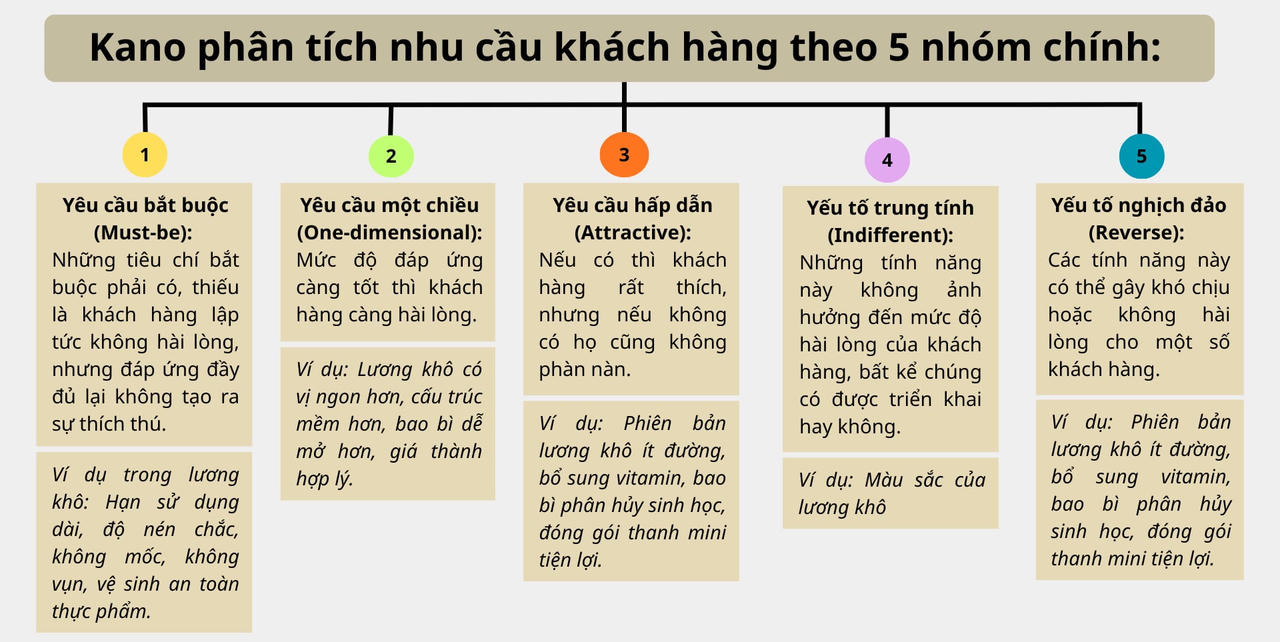 Kano phân tích nhu cầu khách hàng theo 5 nhóm chính:

1

Yêu cầu bắt buộc (Must-be):
Những tiêu chí bắt buộc phải có, thiếu là khách hàng lập tức không hài lòng, nhưng đáp ứng đầy đủ lại không tạo ra sự thích thú.

Ví dụ trong lương khô: Hạn sử dụng dài, độ nén chắc, không mốc, không vụn, vệ sinh an toàn thực phẩm.

2

Yêu cầu một chiều (One-dimensional):
Mức độ đáp ứng càng tốt thì khách hàng càng hài lòng.

Ví dụ: Lương khô có vị ngon hơn, cấu trúc mềm hơn, bao bì dễ mở hơn, giá thành hợp lý.

3

Yêu cầu hấp dẫn (Attractive):
Nếu có thì khách hàng rất thích, nhưng nếu không có họ cũng không phàn nàn.

Ví dụ: Phiên bản lương khô ít đường, bổ sung vitamin, bao bì phân hủy sinh học, đóng gói thanh mini tiện lợi.

4

Yếu tố trung tính (Indifferent):
Những tính năng này không ảnh hưởng đến mức độ hài lòng của khách hàng, bất kể chúng có được triển khai hay không.

Ví dụ: Màu sắc của lương khô

5

Yếu tố nghịch đảo (Reverse):
Các tính năng này có thể gây khó chịu hoặc không hài lòng cho một số khách hàng.

Ví dụ: Phiên bản lương khô ít đường, bổ sung vitamin, bao bì phân hủy sinh học, đóng gói thanh mini tiện lợi.